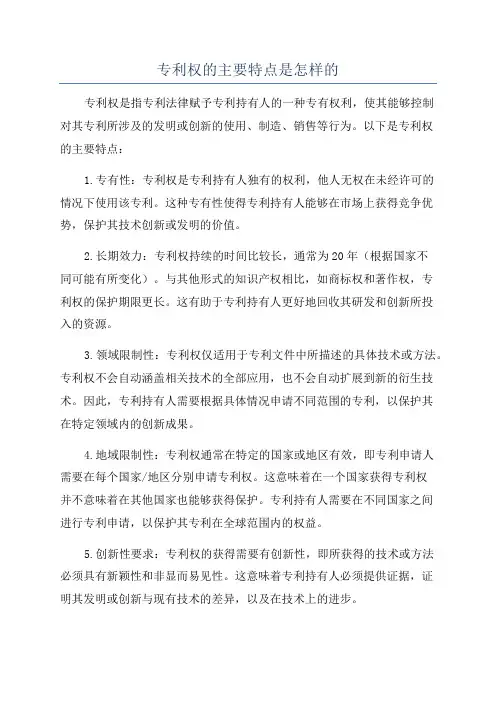 专利权的主要特点是怎样的

专利权是指专利法律赋予专利持有人的一种专有权利，使其能够控制对其专利所涉及的发明或创新的使用、制造、销售等行为。以下是专利权的主要特点：

1.专有性：专利权是专利持有人独有的权利，他人无权在未经许可的情况下使用该专利。这种专有性使得专利持有人能够在市场上获得竞争优势，保护其技术创新或发明的价值。

2.长期效力：专利权持续的时间比较长，通常为20年（根据国家不同可能有所变化）。与其他形式的知识产权相比，如商标权和著作权，专利权的保护期限更长。这有助于专利持有人更好地回收其研发和创新所投入的资源。

3.领域限制性：专利权仅适用于专利文件中所描述的具体技术或方法。专利权不会自动涵盖相关技术的全部应用，也不会自动扩展到新的衍生技术。因此，专利持有人需要根据具体情况申请不同范围的专利，以保护其在特定领域内的创新成果。

4.地域限制性：专利权通常在特定的国家或地区有效，即专利申请人需要在每个国家/地区分别申请专利权。这意味着在一个国家获得专利权并不意味着在其他国家也能够获得保护。专利持有人需要在不同国家之间进行专利申请，以保护其专利在全球范围内的权益。

5.创新性要求：专利权的获得需要有创新性，即所获得的技术或方法必须具有新颖性和非显而易见性。这意味着专利持有人必须提供证据，证明其发明或创新与现有技术的差异，以及在技术上的进步。